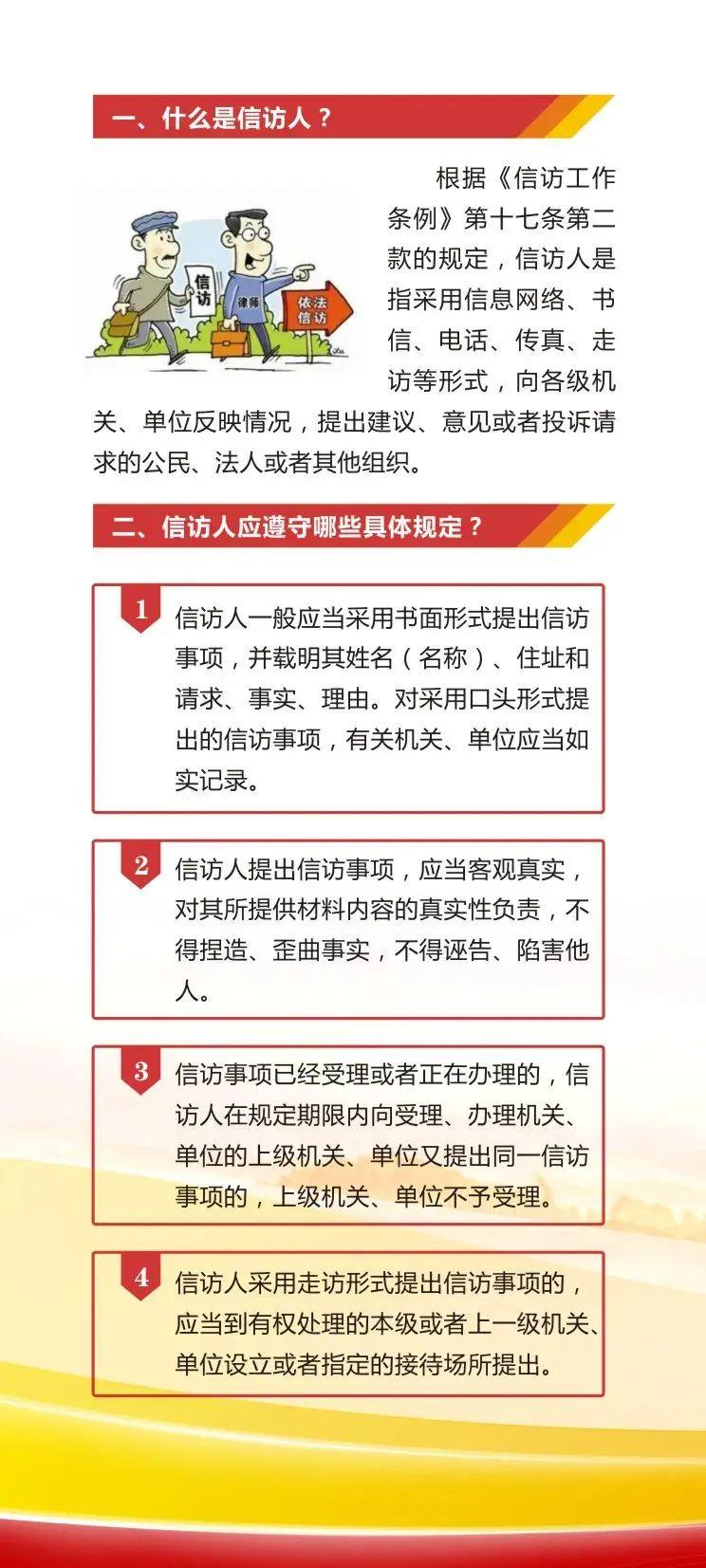 一、什么是信访人？

信访

律师

依法信访

根据《信访工作条例》第十七条第二款的规定，信访人是指采用信息网络、书信、电话、传真、走访等形式，向各级机关、单位反映情况，提出建议、意见或者投诉请求的公民、法人或者其他组织。

二、信访人应遵守哪些具体规定？

1
信访人一般应当采用书面形式提出信访事项，并载明其姓名（名称）、住址和请求、事实、理由。对采用口头形式提出的信访事项，有关机关、单位应当如实记录。

2
信访人提出信访事项，应当客观真实，对其所提供材料内容的真实性负责，不得捏造、歪曲事实，不得诬告、陷害他人。

3
信访事项已经受理或者正在办理的，信访人在规定期限内向受理、办理机关、单位的上级机关、单位又提出同一信访事项的，上级机关、单位不予受理。

4
信访人采用走访形式提出信访事项的，应当到有权处理的本级或者上一级机关、单位设立或者指定的接待场所提出。